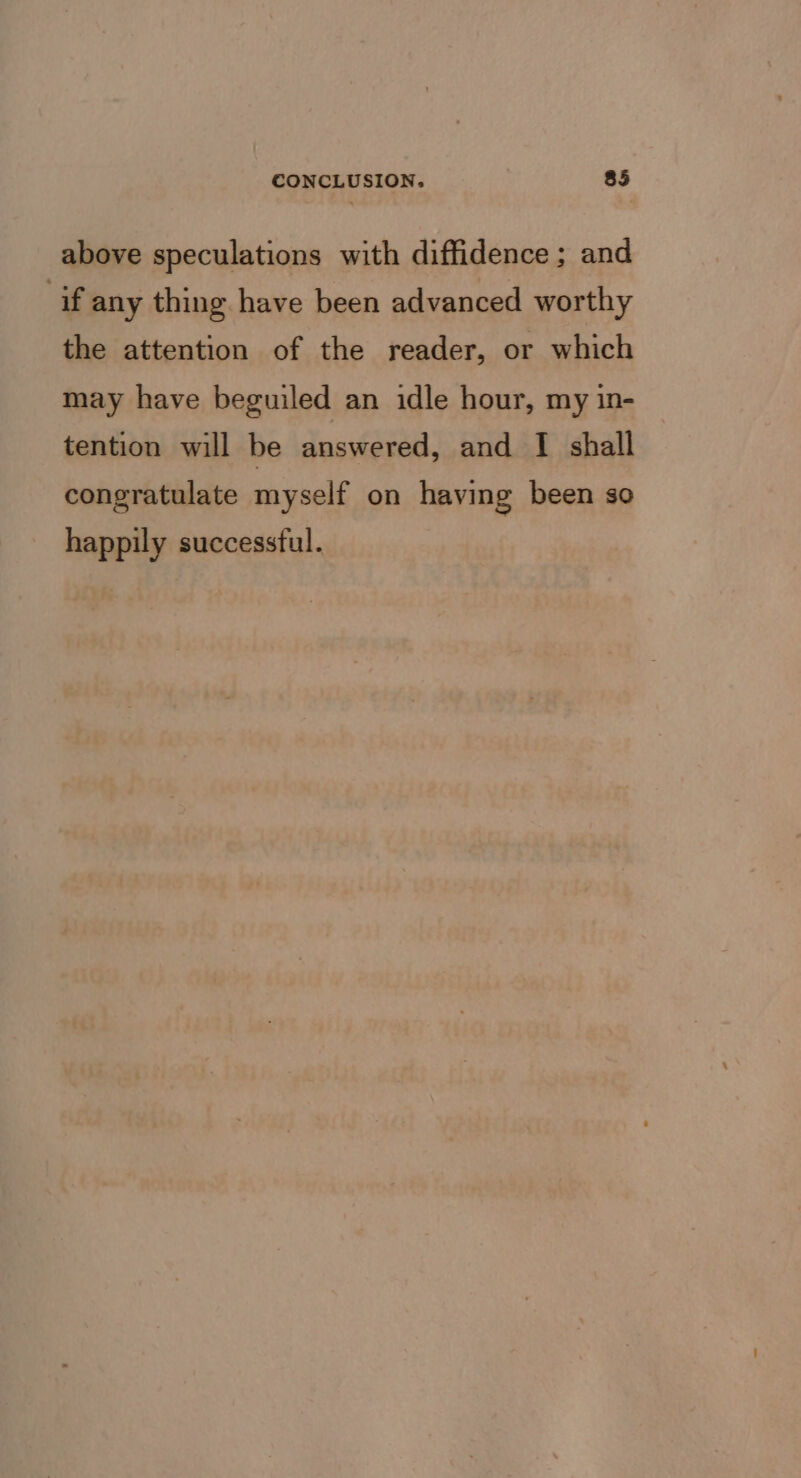 CONCLUSION. 85

above speculations with diffidence; and if any thing have been advanced worthy the attention of the reader, or which may have beguiled an idle hour, my intention will be answered, and I shall congratulate myself on having been so happily successful.